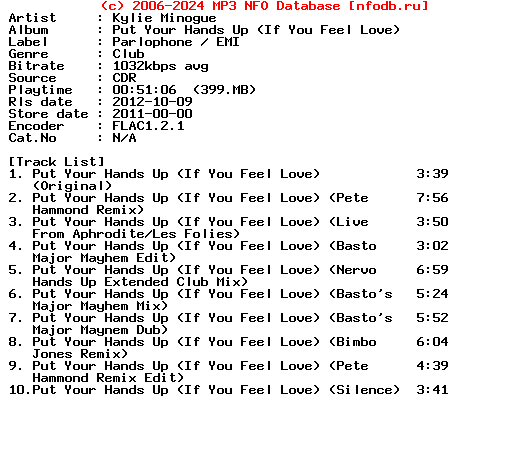 (c) 2006-2024 MP3 NFO Database [nfodb.ru]
Artist : Kylie Minogue
Album : Put Your Hands Up (If You Feel Love)
Label : Parlophone / EMI
Genre : Club
Bitrate : 1032kbps avg
Source : CDR
Playtime : 00:51:06 (399.MB)
Rls date : 2012-10-09
Store date : 2011-00-00
Encoder : FLAC1.2.1
Cat.No : N/A

[Track List]
1. Put Your Hands Up (If You Feel Love) (Original) 3:39
2. Put Your Hands Up (If You Feel Love) (Pete Hammond Remix) 7:56
3. Put Your Hands Up (If You Feel Love) (Live From Aphrodite/Les Folies) 3:50
4. Put Your Hands Up (If You Feel Love) (Basto Major Mayhem Edit) 3:02
5. Put Your Hands Up (If You Feel Love) (Nervo Hands Up Extended Club Mix) 6:59
6. Put Your Hands Up (If You Feel Love) (Basto's Major Mayhem Mix) 5:24
7. Put Your Hands Up (If You Feel Love) (Basto's Major Maynem Dub) 5:52
8. Put Your Hands Up (If You Feel Love) (Bimbo Jones Remix) 6:04
9. Put Your Hands Up (If You Feel Love) (Pete Hammond Remix Edit) 4:39
10.Put Your Hands Up (If You Feel Love) (Silence) 3:41